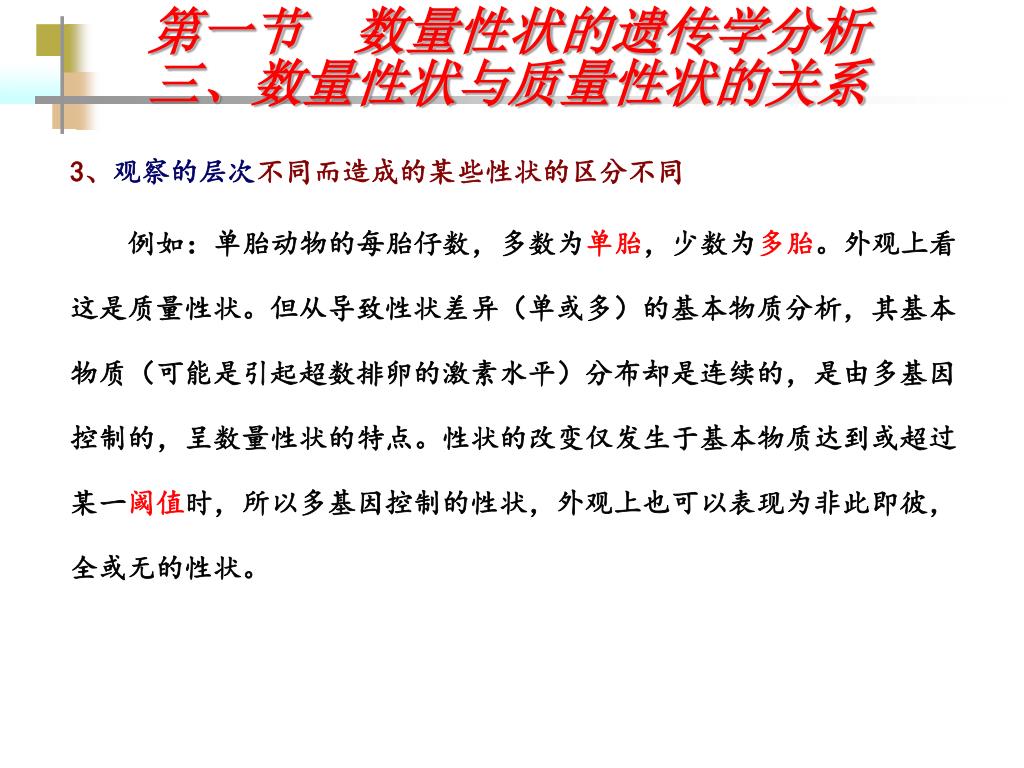 第一节　数量性状的遗传学分析
三、数量性状与质量性状的关系

3、观察的层次不同而造成的某些性状的区分不同

例如：单胎动物的每胎仔数，多数为单胎，少数为多胎。外观上看这是质量性状。但从导致性状差异（单或多）的基本物质分析，其基本物质（可能是引起超数排卵的激素水平）分布却是连续的，是由多基因控制的，呈数量性状的特点。性状的改变仅发生于基本物质达到或超过某一阈值时，所以多基因控制的性状，外观上也可以表现为非此即彼，全或无的性状。